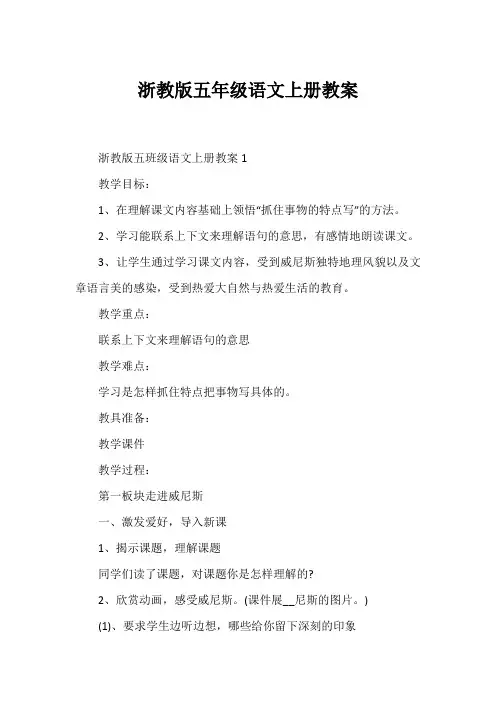 浙教版五年级语文上册教案

浙教版五班级语文上册教案 1

教学目标：

1、在理解课文内容基础上领悟“抓住事物的特点写”的方法。

2、学习能联系上下文来理解语句的意思，有感情地朗读课文。

3、让学生通过学习课文内容，受到威尼斯独特地理风貌以及文章语言美的感染，受到热爱大自然与热爱生活的教育。

教学重点：

联系上下文来理解语句的意思

教学难点：

学习是怎样抓住特点把事物写具体的。

教具准备：

教学课件

教学过程：

第一板块走进威尼斯

一、激发爱好，导入新课

1、揭示课题，理解课题

同学们读了课题，对课题你是怎样理解的?

2、欣赏动画，感受威尼斯。(课件展__尼斯的图片。)

(1)、要求学生边听边想，哪些给你留下深刻的印象